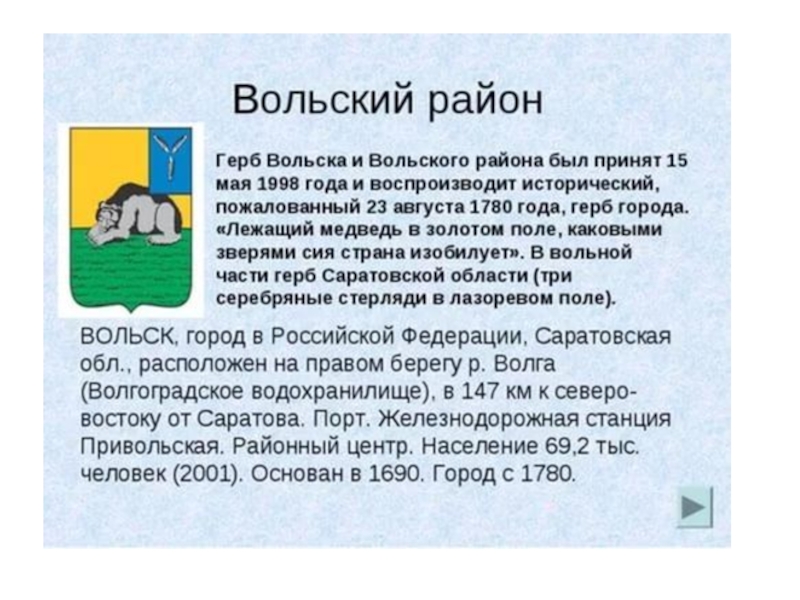 Вольский район

Герб Вольска и Вольского района был принят 15 мая 1998 года и воспроизводит исторический, пожалованный 23 августа 1780 года, герб города. «Лежащий медведь в золотом поле, каковыми зверями сия страна изобилует». В вольной части герб Саратовской области (три серебряные стерляди в лазоревом поле).

ВОЛЬСК, город в Российской Федерации, Саратовская обл., расположен на правом берегу р. Волга (Волгоградское водохранилище), в 147 км к северо-востоку от Саратова. Порт. Железнодорожная станция Привольская. Районный центр. Население 69,2 тыс. человек (2001). Основан в 1690. Город с 1780.